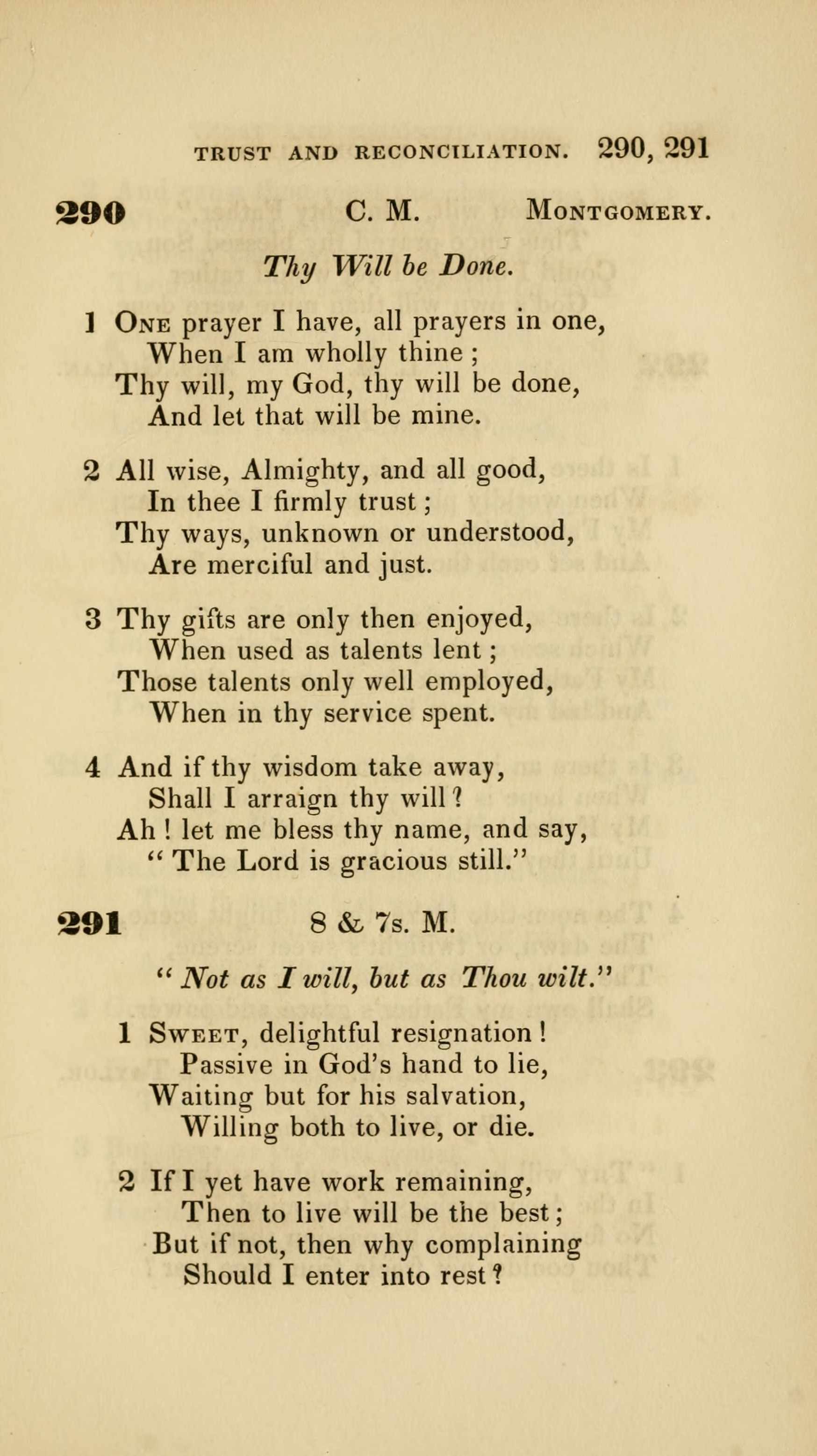 TRUST AND RECONCILIATION. 290, 291

290 C. M. MONTGOMERY.

Thy Will be Done.

1 ONE prayer I have, all prayers in one,
When I am wholly thine ;
Thy will, my God, thy will be done,
And let that will be mine.

2 All wise, Almighty, and all good,
In thee I firmly trust ;
Thy ways, unknown or understood,
Are merciful and just.

3 Thy gifts are only then enjoyed,
When used as talents lent ;
Those talents only well employed,
When in thy service spent.

4 And if thy wisdom take away,
Shall I arraign thy will ?
Ah ! let me bless thy name, and say,
" The Lord is gracious still."

291 8 & 7s. M.

" Not as I will, but as Thou wilt."

1 SWEET, delightful resignation !
Passive in God's hand to lie,
Waiting but for his salvation,
Willing both to live, or die.

2 If I yet have work remaining,
Then to live will be the best ;
But if not, then why complaining
Should I enter into rest ?